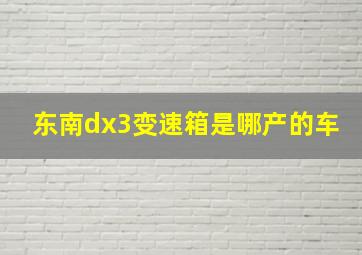 东南dx3变速箱是哪产的车